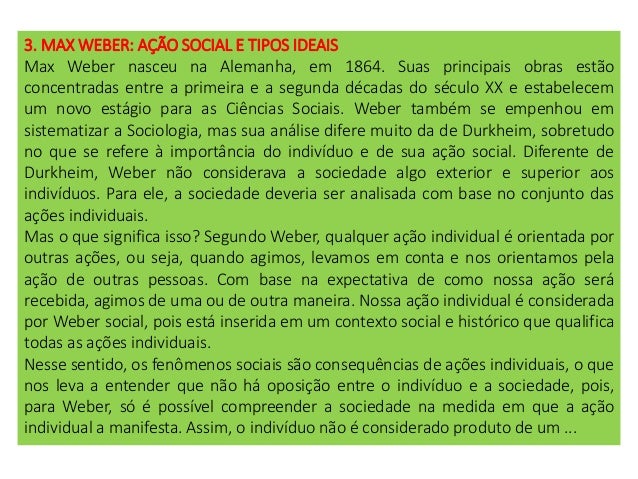 3. MAX WEBER: AÇÃO SOCIAL E TIPOS IDEAIS
Max Weber nasceu na Alemanha, em 1864. Suas principais obras estão concentradas entre a primeira e a segunda décadas do século XX e estabelecem um novo estágio para as Ciências Sociais. Weber também se empenhou em sistematizar a Sociologia, mas sua análise difere muito da de Durkheim, sobretudo no que se refere à importância do indivíduo e de sua ação social. Diferente de Durkheim, Weber não considerava a sociedade algo exterior e superior aos indivíduos. Para ele, a sociedade deveria ser analisada com base no conjunto das ações individuais.
Mas o que significa isso? Segundo Weber, qualquer ação individual é orientada por outras ações, ou seja, quando agimos, levamos em conta e nos orientamos pela ação de outras pessoas. Com base na expectativa de como nossa ação será recebida, agimos de uma ou de outra maneira. Nossa ação individual é considerada por Weber social, pois está inserida em um contexto social e histórico que qualifica todas as ações individuais.
Nesse sentido, os fenômenos sociais são consequências de ações individuais, o que nos leva a entender que não há oposição entre o indivíduo e a sociedade, pois, para Weber, só é possível compreender a sociedade na medida em que a ação individual a manifesta. Assim, o indivíduo não é considerado produto de um ...